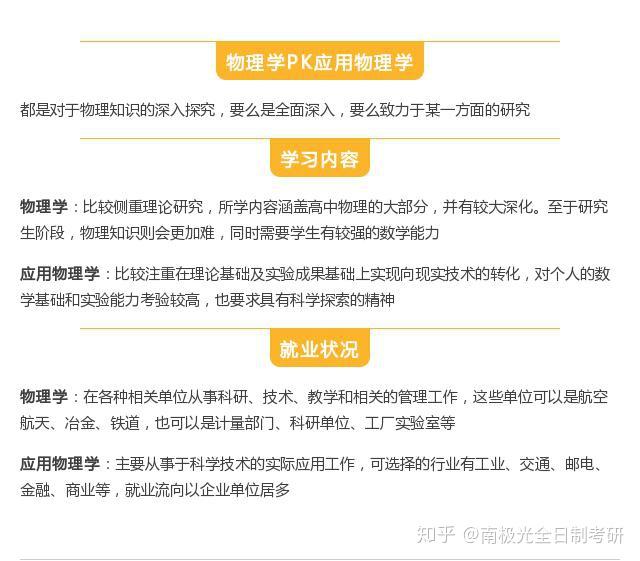 物理学PK应用物理学

都是对于物理知识的深入探究，要么是全面深入，要么致力于某一方面的研究

学习内容

物理学：比较侧重理论研究，所学内容涵盖高中物理的大部分，并有较大深化。至于研究生阶段，物理知识则会更加难，同时需要学生有较强的数学能力

应用物理学：比较注重在理论基础及实验成果基础上实现向现实技术的转化，对个人的数学基础和实验能力考验较高，也要求具有科学探索的精神

就业状况

物理学：在各种相关单位从事科研、技术、教学和相关的管理工作，这些单位可以是航空航天、冶金、铁道，也可以是计量部门、科研单位、工厂实验室等

应用物理学：主要从事于科学技术的实际应用工作，可选择的行业有工业、交通、邮电、金融、商业等，就业流向以企业单位居多

知乎 @南极光全日制考研